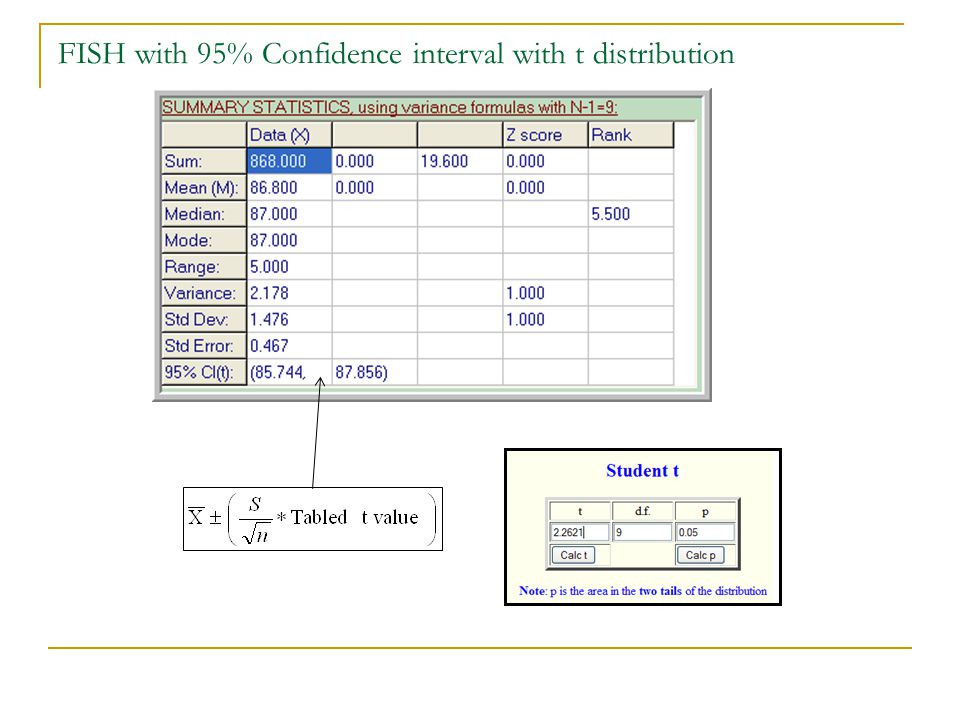 FISH with 95% Confidence interval with t distribution

SUMMARY STATISTICS, using variance formulas with N-1=9:

| | Data (X) | | | Z score | Rank |
|---|---|---|---|---|---|
| Sum: | 868.000 | 0.000 | 19.600 | 0.000 | |
| Mean (M): | 86.800 | 0.000 | | 0.000 | |
| Median: | 87.000 | | | | 5.500 |
| Mode: | 87.000 | | | | |
| Range: | 5.000 | | | | |
| Variance: | 2.178 | | | 1.000 | |
| Std Dev: | 1.476 | | | 1.000 | |
| Std Error: | 0.467 | | | | |
| 95% CI(t): | (85.744, | 87.856) | | | |

$\overline{X} \pm \left( \frac{S}{\sqrt{n}} * \text{Tabled t value} \right)$

Student t

| t | d.f. | p |
|---|---|---|
| 2.2621 | 9 | 0.05 |
| Calc t | | Calc p |

Note: p is the area in the two tails of the distribution